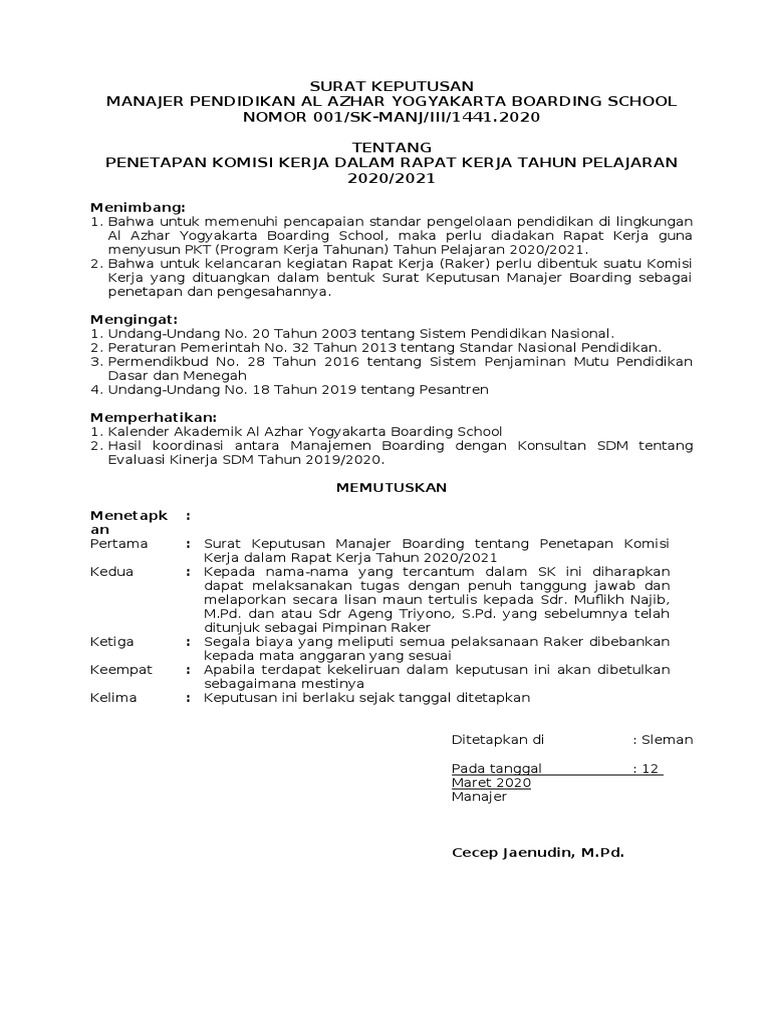 SURAT KEPUTUSAN
MANAJER PENDIDIKAN AL AZHAR YOGYAKARTA BOARDING SCHOOL
NOMOR 001/SK-MANJ/III/1441.2020

TENTANG
PENETAPAN KOMISI KERJA DALAM RAPAT KERJA TAHUN PELAJARAN 2020/2021

Menimbang:
1. Bahwa untuk memenuhi pencapaian standar pengelolaan pendidikan di lingkungan Al Azhar Yogyakarta Boarding School, maka perlu diadakan Rapat Kerja guna menyusun PKT (Program Kerja Tahunan) Tahun Pelajaran 2020/2021.
2. Bahwa untuk kelancaran kegiatan Rapat Kerja (Raker) perlu dibentuk suatu Komisi Kerja yang dituangkan dalam bentuk Surat Keputusan Manajer Boarding sebagai penetapan dan pengesahannya.

Mengingat:
1. Undang-Undang No. 20 Tahun 2003 tentang Sistem Pendidikan Nasional.
2. Peraturan Pemerintah No. 32 Tahun 2013 tentang Standar Nasional Pendidikan.
3. Permendikbud No. 28 Tahun 2016 tentang Sistem Penjaminan Mutu Pendidikan Dasar dan Menegah
4. Undang-Undang No. 18 Tahun 2019 tentang Pesantren

Memperhatikan:
1. Kalender Akademik Al Azhar Yogyakarta Boarding School
2. Hasil koordinasi antara Manajemen Boarding dengan Konsultan SDM tentang Evaluasi Kinerja SDM Tahun 2019/2020.

MEMUTUSKAN

Menetapkan :
Pertama : Surat Keputusan Manajer Boarding tentang Penetapan Komisi Kerja dalam Rapat Kerja Tahun 2020/2021
Kedua : Kepada nama-nama yang tercantum dalam SK ini diharapkan dapat melaksanakan tugas dengan penuh tanggung jawab dan melaporkan secara lisan maun tertulis kepada Sdr. Muflikh Najib, M.Pd. dan atau Sdr Ageng Triyono, S.Pd. yang sebelumnya telah ditunjuk sebagai Pimpinan Raker
Ketiga : Segala biaya yang meliputi semua pelaksanaan Raker dibebankan kepada mata anggaran yang sesuai
Keempat : Apabila terdapat kekeliruan dalam keputusan ini akan dibetulkan sebagaimana mestinya
Kelima : Keputusan ini berlaku sejak tanggal ditetapkan

Ditetapkan di : Sleman
Pada tanggal : 12 Maret 2020
Manajer

Cecep Jaenudin, M.Pd.